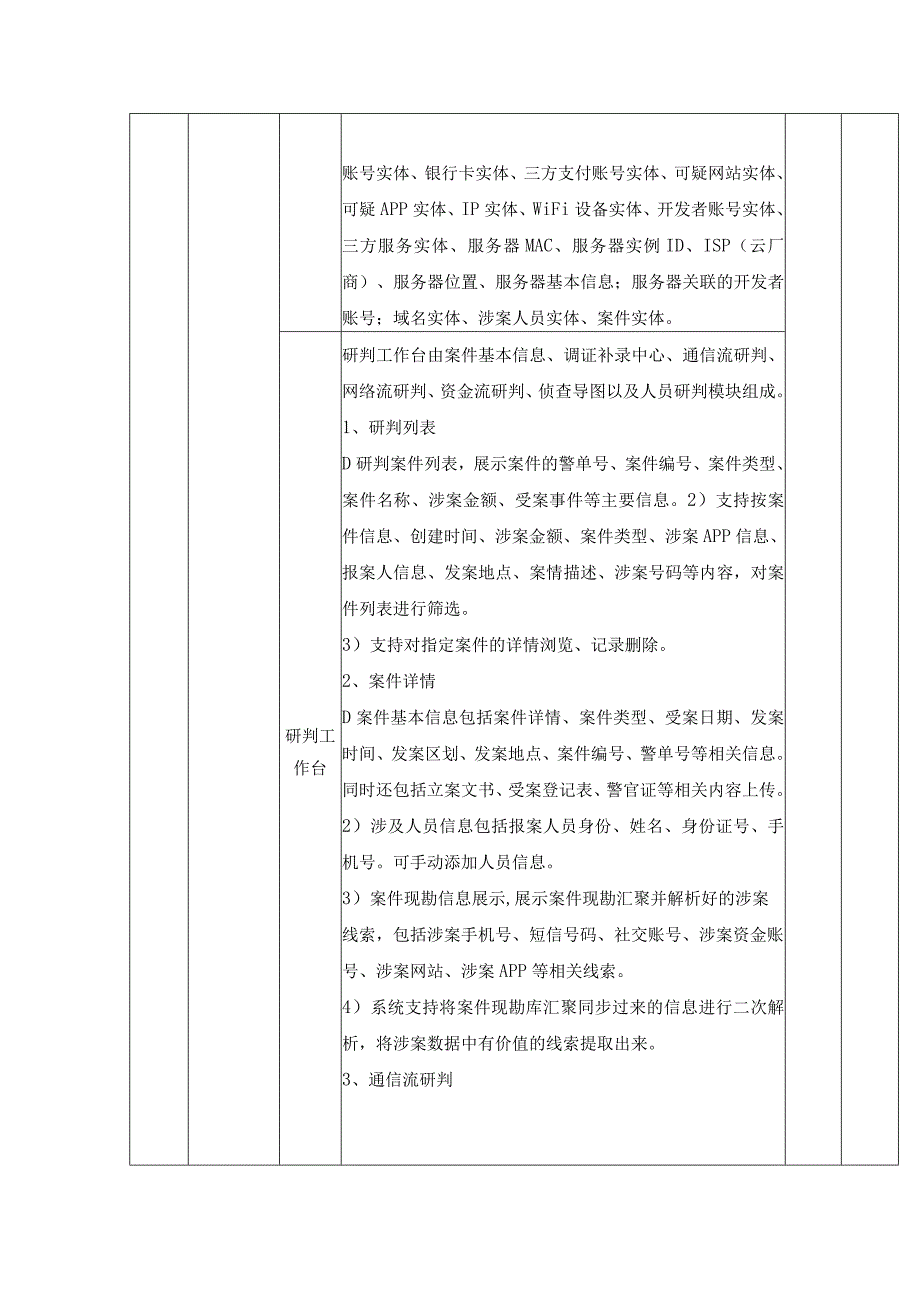 | | | | | | |
|---|---|---|---|---|---|
| | | | 账号实体、银行卡实体、三方支付账号实体、可疑网站实体、可疑APP实体、IP实体、WiFi设备实体、开发者账号实体、三方服务实体、服务器MAC、服务器实例ID、ISP（云厂商）、服务器位置、服务器基本信息；服务器关联的开发者账号；域名实体、涉案人员实体、案件实体。 | | |
| | | 研判工作台 | 研判工作台由案件基本信息、调证补录中心、通信流研判、网络流研判、资金流研判、侦查导图以及人员研判模块组成。<br>1、研判列表<br>D研判案件列表，展示案件的警单号、案件编号、案件类型、案件名称、涉案金额、受案事件等主要信息。2）支持按案件信息、创建时间、涉案金额、案件类型、涉案APP信息、报案人信息、发案地点、案情描述、涉案号码等内容，对案件列表进行筛选。<br>3）支持对指定案件的详情浏览、记录删除。<br>2、案件详情<br>D案件基本信息包括案件详情、案件类型、受案日期、发案时间、发案区划、发案地点、案件编号、警单号等相关信息。同时还包括立案文书、受案登记表、警官证等相关内容上传。<br>2）涉及人员信息包括报案人员身份、姓名、身份证号、手机号。可手动添加人员信息。<br>3）案件现勘信息展示,展示案件现勘汇聚并解析好的涉案线索，包括涉案手机号、短信号码、社交账号、涉案资金账号、涉案网站、涉案APP等相关线索。<br>4）系统支持将案件现勘库汇聚同步过来的信息进行二次解析，将涉案数据中有价值的线索提取出来。<br>3、通信流研判 | | |